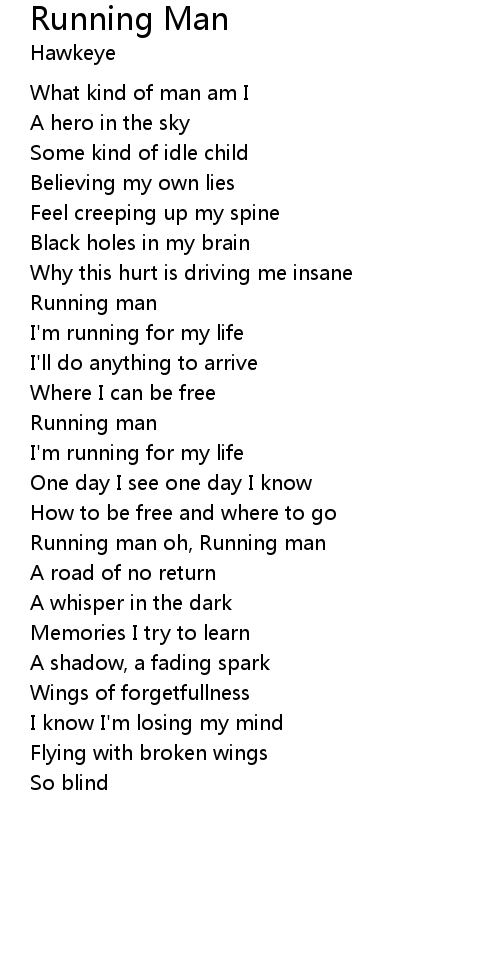 Running Man
Hawkeye

What kind of man am I
A hero in the sky
Some kind of idle child
Believing my own lies
Feel creeping up my spine
Black holes in my brain
Why this hurt is driving me insane
Running man
I'm running for my life
I'll do anything to arrive
Where I can be free
Running man
I'm running for my life
One day I see one day I know
How to be free and where to go
Running man oh, Running man
A road of no return
A whisper in the dark
Memories I try to learn
A shadow, a fading spark
Wings of forgetfullness
I know I'm losing my mind
Flying with broken wings
So blind